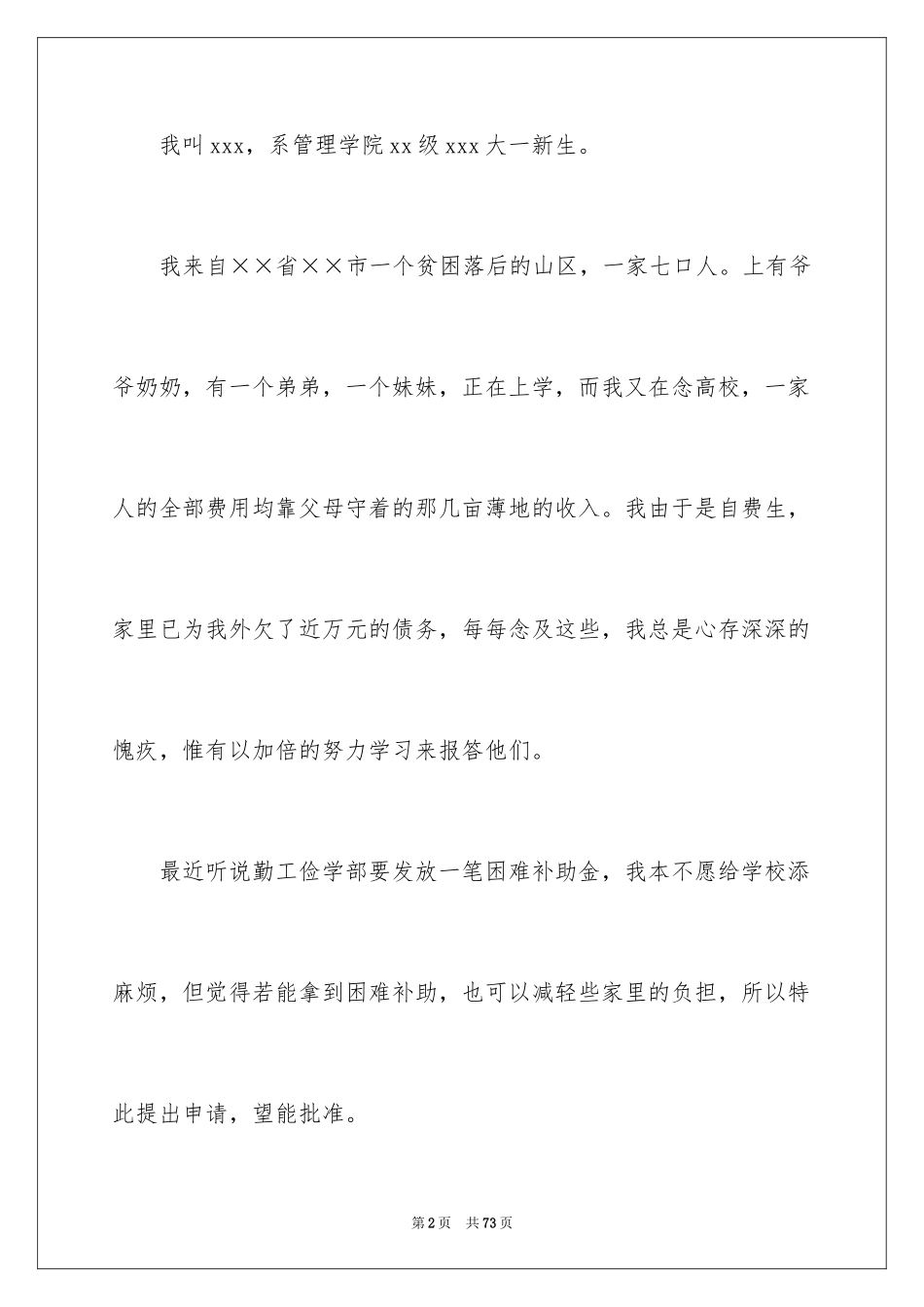 我叫xxx，系管理学院xx级xxx大一新生。

我来自××省××市一个贫困落后的山区，一家七口人。上有爷爷奶奶，有一个弟弟，一个妹妹，正在上学，而我又在念高校，一家人的全部费用均靠父母守着的那几亩薄地的收入。我由于是自费生，家里已为我外欠了近万元的债务，每每念及这些，我总是心存深深的愧疚，惟有以加倍的努力学习来报答他们。

最近听说勤工俭学部要发放一笔困难补助金，我本不愿给学校添麻烦，但觉得若能拿到困难补助，也可以减轻些家里的负担，所以特此提出申请，望能批准。

第2页 共73页